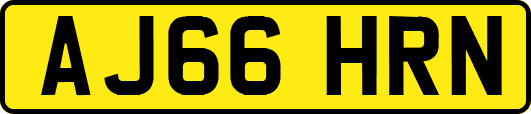 AJ66 HRN